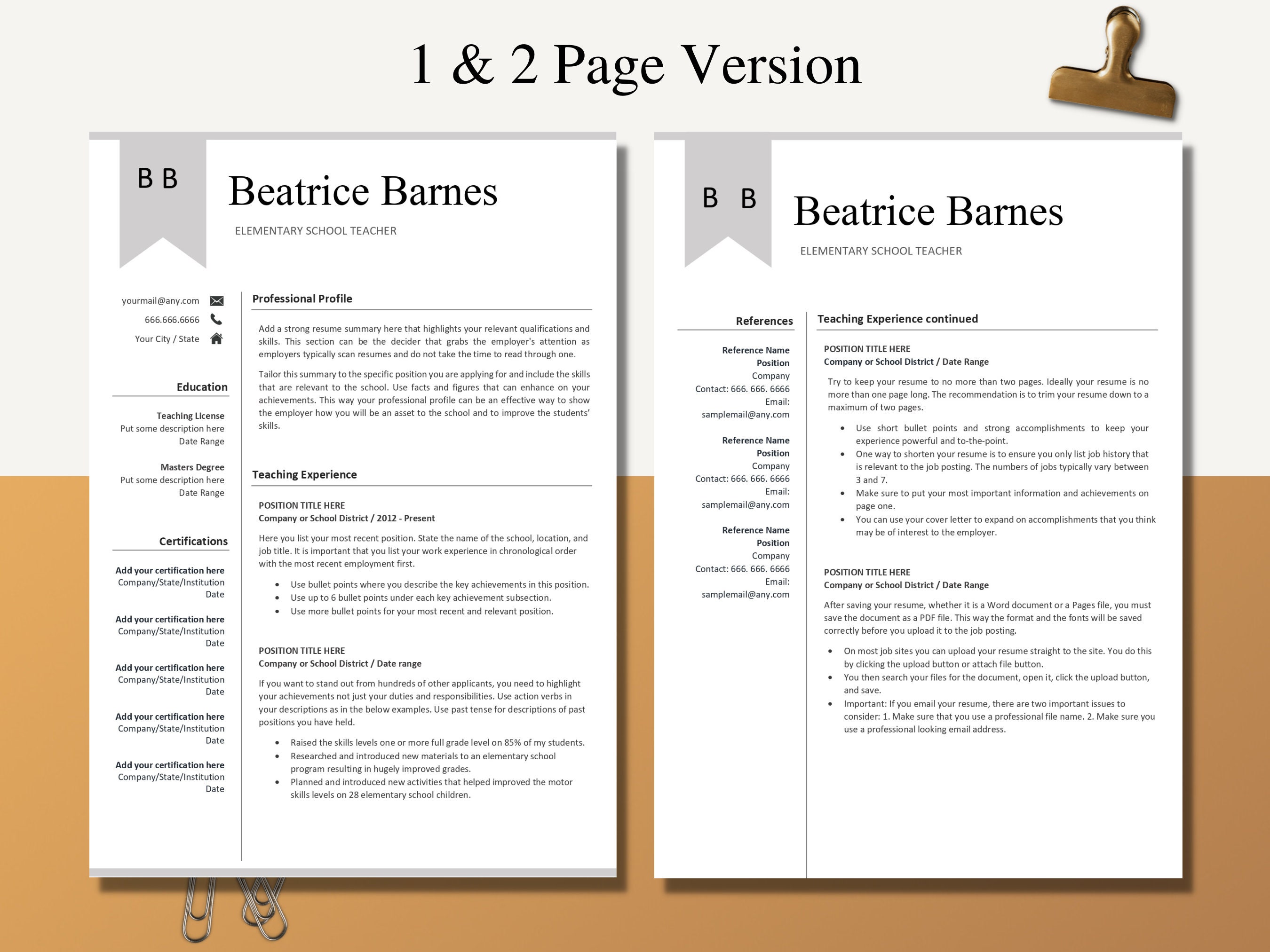 1 & 2 Page Version

B B

Beatrice Barnes

ELEMENTARY SCHOOL TEACHER

yourmail@any.com
666.666.6666
Your City / State

Education

Teaching License
Put some description here
Date Range

Masters Degree
Put some description here
Date Range

Certifications

Add your certification here
Company/State/Institution
Date

Add your certification here
Company/State/Institution
Date

Add your certification here
Company/State/Institution
Date

Add your certification here
Company/State/Institution
Date

Add your certification here
Company/State/Institution
Date

Professional Profile

Add a strong resume summary here that highlights your relevant qualifications and skills. This section can be the decider that grabs the employer's attention as employers typically scan resumes and do not take the time to read through one.

Tailor this summary to the specific position you are applying for and include the skills that are relevant to the school. Use facts and figures that can enhance on your achievements. This way your professional profile can be an effective way to show the employer how you will be an asset to the school and to improve the students' skills.

Teaching Experience

POSITION TITLE HERE
Company or School District / 2012 - Present

Here you list your most recent position. State the name of the school, location, and job title. It is important that you list your work experience in chronological order with the most recent employment first.

• Use bullet points where you describe the key achievements in this position.
• Use up to 6 bullet points under each key achievement subsection.
• Use more bullet points for your most recent and relevant position.

POSITION TITLE HERE
Company or School District / Date range

If you want to stand out from hundreds of other applicants, you need to highlight your achievements not just your duties and responsibilities. Use action verbs in your descriptions as in the below examples. Use past tense for descriptions of past positions you have held.

• Raised the skills levels one or more full grade level on 85% of my students.
• Researched and introduced new materials to an elementary school program resulting in hugely improved grades.
• Planned and introduced new activities that helped improved the motor skills levels on 28 elementary school children.

B B

Beatrice Barnes

ELEMENTARY SCHOOL TEACHER

References

Reference Name
Position
Company
Contact: 666. 666. 6666
Email:
samplemail@any.com

Reference Name
Position
Company
Contact: 666. 666. 6666
Email:
samplemail@any.com

Reference Name
Position
Company
Contact: 666. 666. 6666
Email:
samplemail@any.com

Teaching Experience continued

POSITION TITLE HERE
Company or School District / Date Range

Try to keep your resume to no more than two pages. Ideally your resume is no more than one page long. The recommendation is to trim your resume down to a maximum of two pages.

• Use short bullet points and strong accomplishments to keep your experience powerful and to-the-point.
• One way to shorten your resume is to ensure you only list job history that is relevant to the job posting. The numbers of jobs typically vary between 3 and 7.
• Make sure to put your most important information and achievements on page one.
• You can use your cover letter to expand on accomplishments that you think may be of interest to the employer.

POSITION TITLE HERE
Company or School District / Date Range

After saving your resume, whether it is a Word document or a Pages file, you must save the document as a PDF file. This way the format and the fonts will be saved correctly before you upload it to the job posting.

• On most job sites you can upload your resume straight to the site. You do this by clicking the upload button or attach file button.
• You then search your files for the document, open it, click the upload button, and save.
• Important: If you email your resume, there are two important issues to consider: 1. Make sure that you use a professional file name. 2. Make sure you use a professional looking email address.